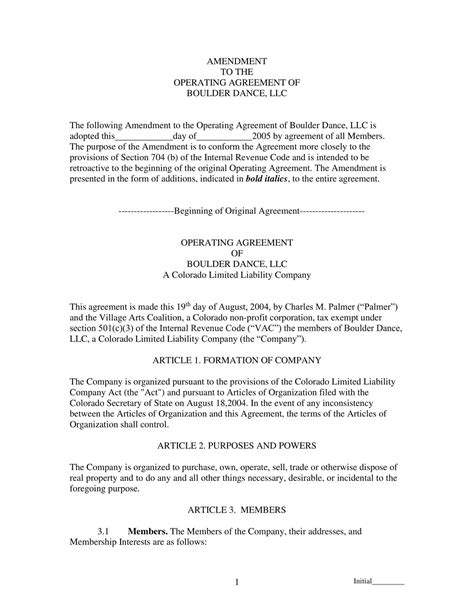 AMENDMENT
TO THE
OPERATING AGREEMENT OF
BOULDER DANCE, LLC

The following Amendment to the Operating Agreement of Boulder Dance, LLC is adopted this____________day of____________2005 by agreement of all Members. The purpose of the Amendment is to conform the Agreement more closely to the provisions of Section 704 (b) of the Internal Revenue Code and is intended to be retroactive to the beginning of the original Operating Agreement. The Amendment is presented in the form of additions, indicated in ***bold italics***, to the entire agreement.

-----------------Beginning of Original Agreement--------------------

OPERATING AGREEMENT
OF
BOULDER DANCE, LLC
A Colorado Limited Liability Company

This agreement is made this 19$^{th}$ day of August, 2004, by Charles M. Palmer ("Palmer") and the Village Arts Coalition, a Colorado non-profit corporation, tax exempt under section 501(c)(3) of the Internal Revenue Code ("VAC") the members of Boulder Dance, LLC, a Colorado Limited Liability Company (the "Company").

ARTICLE 1. FORMATION OF COMPANY

The Company is organized pursuant to the provisions of the Colorado Limited Liability Company Act (the "Act") and pursuant to Articles of Organization filed with the Colorado Secretary of State on August 18,2004. In the event of any inconsistency between the Articles of Organization and this Agreement, the terms of the Articles of Organization shall control.

ARTICLE 2. PURPOSES AND POWERS

The Company is organized to purchase, own, operate, sell, trade or otherwise dispose of real property and to do any and all other things necessary, desirable, or incidental to the foregoing purpose.

ARTICLE 3. MEMBERS

3.1 **Members.** The Members of the Company, their addresses, and Membership Interests are as follows:

1

Initial________